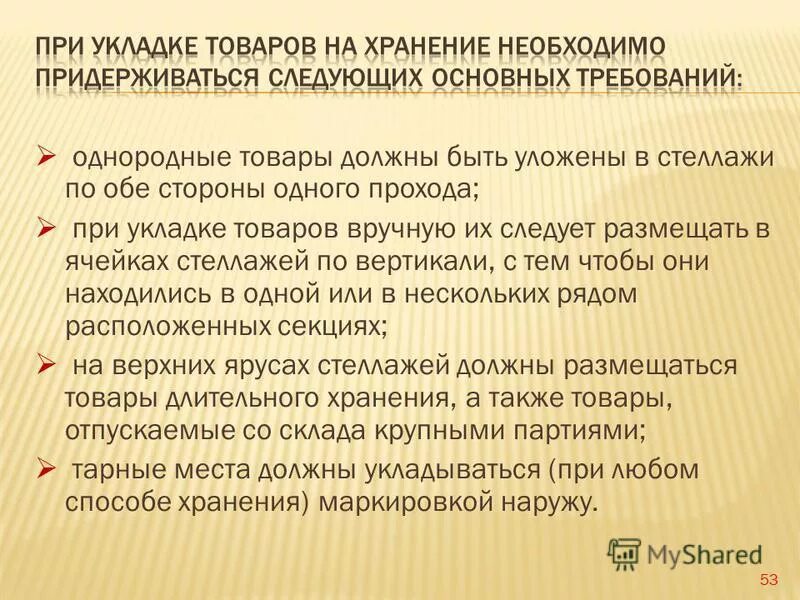 ПРИ УКЛАДКЕ ТОВАРОВ НА ХРАНЕНИЕ НЕОБХОДИМО ПРИДЕРЖИВАТЬСЯ СЛЕДУЮЩИХ ОСНОВНЫХ ТРЕБОВАНИЙ:

➢ однородные товары должны быть уложены в стеллажи по обе стороны одного прохода;

➢ при укладке товаров вручную их следует размещать в ячейках стеллажей по вертикали, с тем чтобы они находились в одной или в нескольких рядом расположенных секциях;

➢ на верхних ярусах стеллажей должны размещаться товары длительного хранения, а также товары, отпускаемые со склада крупными партиями;

➢ тарные места должны укладываться (при любом способе хранения) маркировкой наружу.

MyShared

53